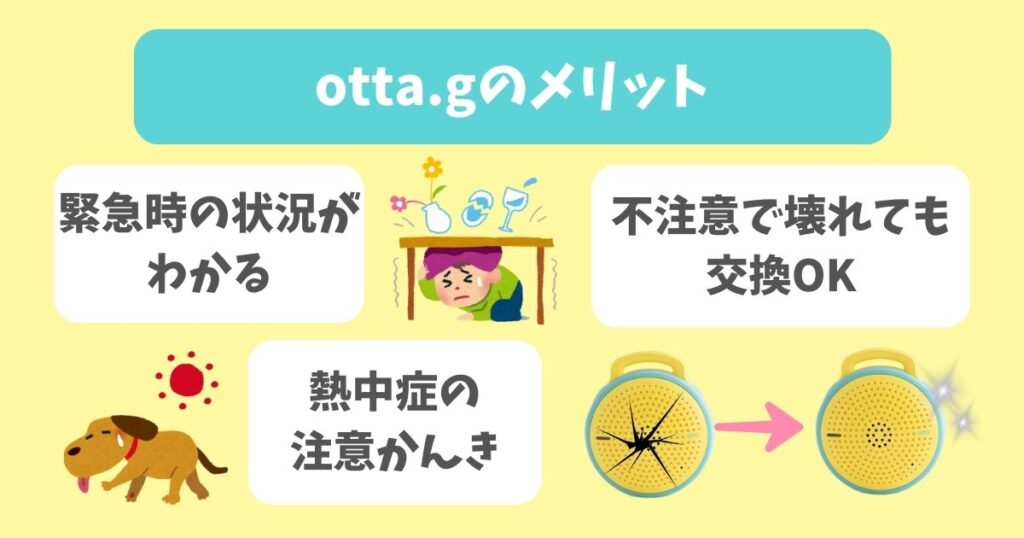 otta.gのメリット

緊急時の状況がわかる

不注意で壊れても交換OK

熱中症の注意かんき